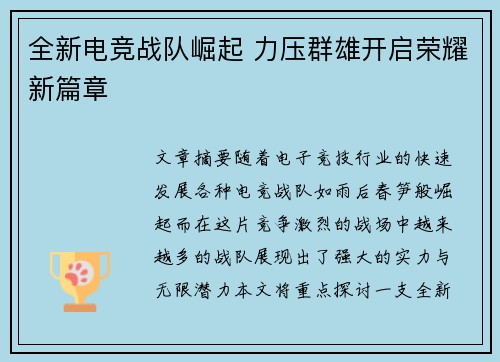 全新电竞战队崛起 力压群雄开启荣耀新篇章

文章摘要随着电子竞技行业的快速发展各种电竞战队如雨后春笋般崛起而在这片竞争激烈的战场中越来越多的战队展现出了强大的实力与无限潜力本文将重点探讨一支全新